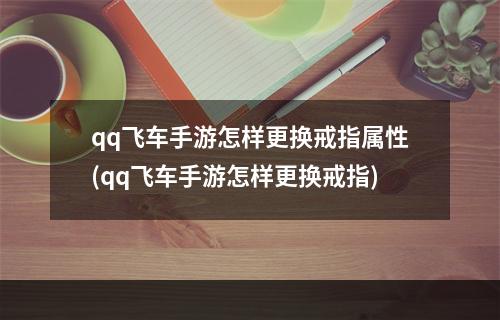 qq飞车手游怎样更换戒指属性(qq飞车手游怎样更换戒指)